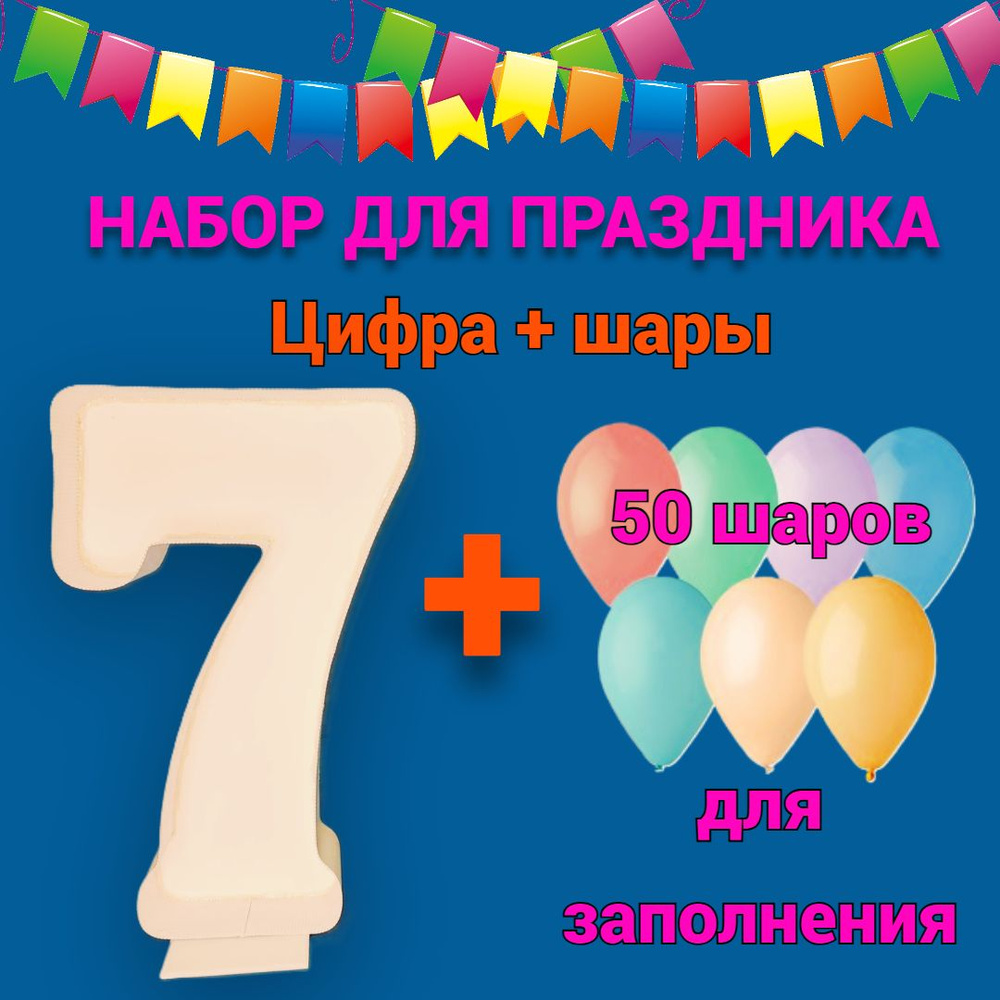 НАБОР ДЛЯ ПРАЗДНИКА

Цифра + шары

7

+

50 шаров

для

заполнения